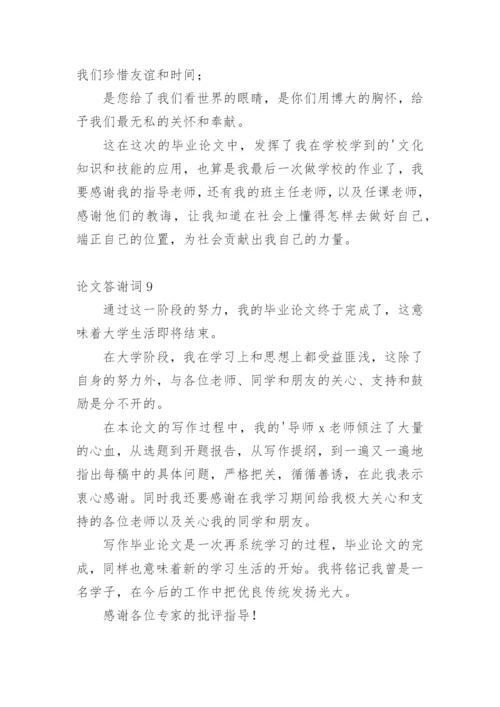 我们珍惜友谊和时间；

是您给了我们看世界的眼睛，是你们用博大的胸怀，给予我们最无私的关怀和奉献。

这在这次的毕业论文中，发挥了我在学校学到的'文化知识和技能的应用，也算是我最后一次做学校的作业了，我要感谢我的指导老师，还有我的班主任老师，以及任课老师，感谢他们的教诲，让我知道在社会上懂得怎样去做好自己，端正自己的位置，为社会贡献出我自己的力量。

论文答谢词 9

通过这一阶段的努力，我的毕业论文终于完成了，这意味着大学生活即将结束。

在大学阶段，我在学习上和思想上都受益匪浅，这除了自身的努力外，与各位老师、同学和朋友的关心、支持和鼓励是分不开的。

在本论文的写作过程中，我的'导师 x 老师倾注了大量的心血，从选题到开题报告，从写作提纲，到一遍又一遍地指出每稿中的具体问题，严格把关，循循善诱，在此我表示衷心感谢。同时我还要感谢在我学习期间给我极大关心和支持的各位老师以及关心我的同学和朋友。

写作毕业论文是一次再系统学习的过程，毕业论文的完成，同样也意味着新的学习生活的开始。我将铭记我曾是一名学子，在今后的工作中把优良传统发扬光大。

感谢各位专家的批评指导！